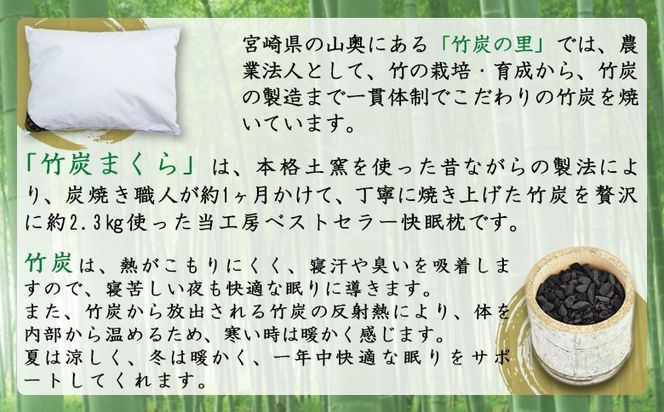 宮崎県の山奥にある「竹炭の里」では、農業法人として、竹の栽培・育成から、竹炭の製造まで一貫体制でこだわりの竹炭を焼いています。

「竹炭まくら」は、本格土窯を使った昔ながらの製法により、炭焼き職人が約1ヶ月かけて、丁寧に焼き上げた竹炭を贅沢に約2.3kg使った当工房ベストセラー快眠枕です。

竹炭は、熱がこもりにくく、寝汗や臭いを吸着しますので、寝苦しい夜も快適な眠りに導きます。
また、竹炭から放出される竹炭の反射熱により、体を内部から温めるため、寒い時は暖かく感じます。
夏は涼しく、冬は暖かく、一年中快適な眠りをサポートしてくれます。